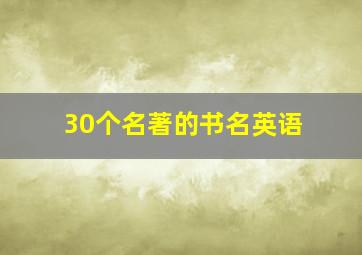 30个名著的书名英语